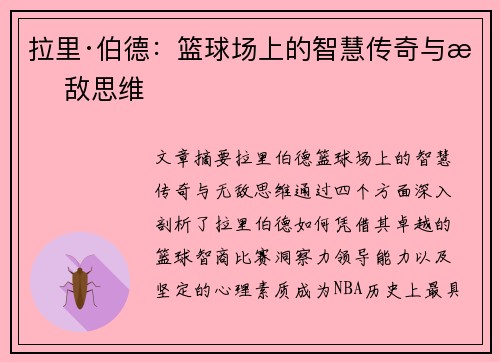 拉里·伯德：篮球场上的智慧传奇与æ 敌思维

文章摘要拉里伯德篮球场上的智慧传奇与无敌思维通过四个方面深入剖析了拉里伯德如何凭借其卓越的篮球智商比赛洞察力领导能力以及坚定的心理素质成为NBA历史上最具